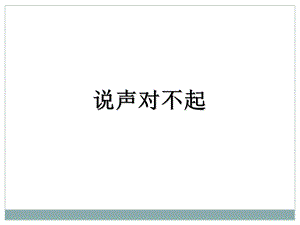 说声对不起